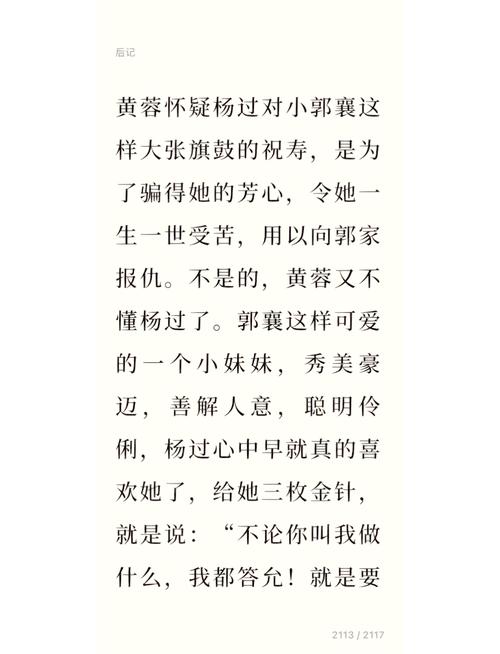 后记

黄蓉怀疑杨过对小郭襄这样大张旗鼓的祝寿，是为了骗得她的芳心，令她一生一世受苦，用以向郭家报仇。不是的，黄蓉又不懂杨过了。郭襄这样可爱的一个小妹妹，秀美豪迈，善解人意，聪明伶俐，杨过心中早就真的喜欢她了，给她三枚金针，就是说：“不论你叫我做什么，我都答允！就是要

2113 / 2117